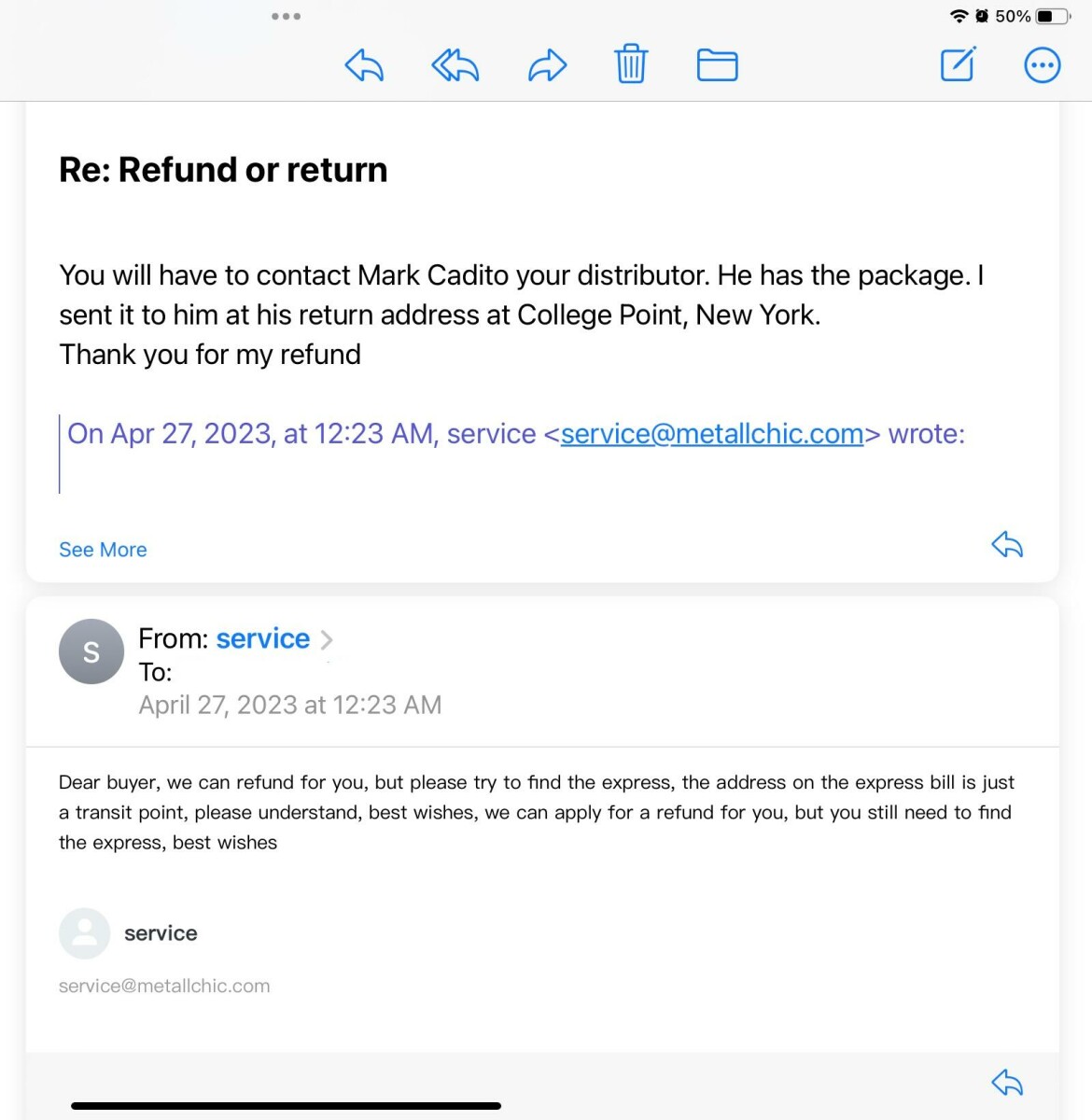 50%

Re: Refund or return

You will have to contact Mark Cadito your distributor. He has the package. I sent it to him at his return address at College Point, New York.
Thank you for my refund

On Apr 27, 2023, at 12:23 AM, service <service@metallchic.com> wrote:

See More

S
From: service
To:
April 27, 2023 at 12:23 AM

Dear buyer, we can refund for you, but please try to find the express, the address on the express bill is just a transit point, please understand, best wishes, we can apply for a refund for you, but you still need to find the express, best wishes

service

service@metallchic.com